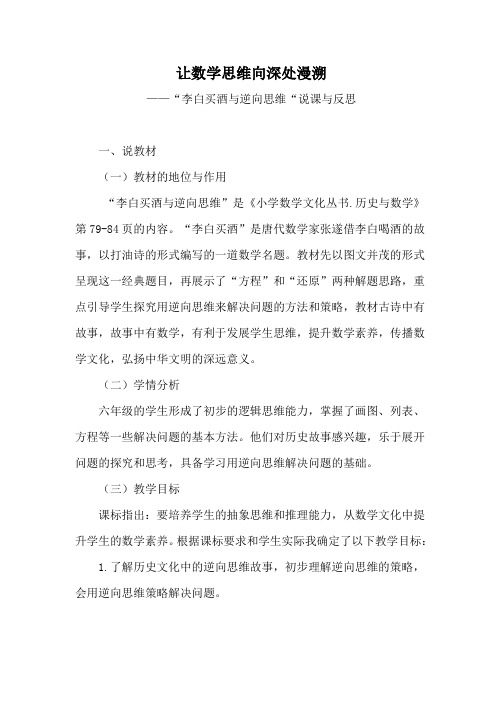 让数学思维向深处漫溯

——“李白买酒与逆向思维“说课与反思

一、说教材

（一）教材的地位与作用

“李白买酒与逆向思维”是《小学数学文化丛书.历史与数学》第79-84页的内容。“李白买酒”是唐代数学家张遂借李白喝酒的故事，以打油诗的形式编写的一道数学名题。教材先以图文并茂的形式呈现这一经典题目，再展示了“方程”和“还原”两种解题思路，重点引导学生探究用逆向思维来解决问题的方法和策略，教材古诗中有故事，故事中有数学，有利于发展学生思维，提升数学素养，传播数学文化，弘扬中华文明的深远意义。

（二）学情分析

六年级的学生形成了初步的逻辑思维能力，掌握了画图、列表、方程等一些解决问题的基本方法。他们对历史故事感兴趣，乐于展开问题的探究和思考，具备学习用逆向思维解决问题的基础。

（三）教学目标

课标指出：要培养学生的抽象思维和推理能力，从数学文化中提升学生的数学素养。根据课标要求和学生实际我确定了以下教学目标：

1.了解历史文化中的逆向思维故事，初步理解逆向思维的策略，会用逆向思维策略解决问题。